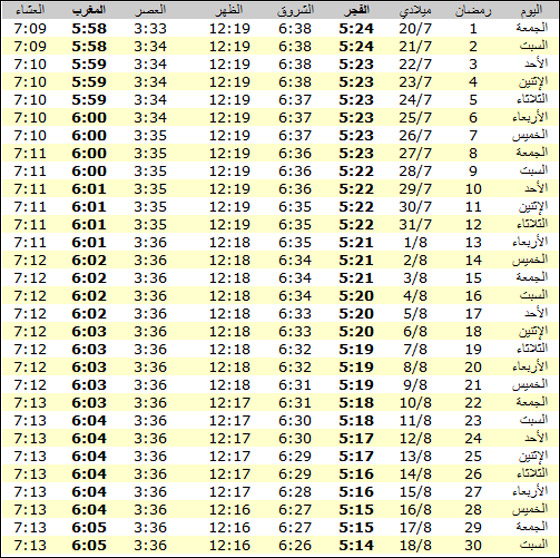 | اليوم | رمضان | ميلادي | الفجر | الشروق | الظهر | العصر | المغرب | العشاء |
|---|---|---|---|---|---|---|---|---|
| الجمعة | 1 | 20/7 | 5:24 | 6:38 | 12:19 | 3:33 | 5:58 | 7:09 |
| السبت | 2 | 21/7 | 5:24 | 6:38 | 12:19 | 3:34 | 5:58 | 7:09 |
| الأحد | 3 | 22/7 | 5:23 | 6:38 | 12:19 | 3:34 | 5:59 | 7:10 |
| الإثنين | 4 | 23/7 | 5:23 | 6:38 | 12:19 | 3:34 | 5:59 | 7:10 |
| الثلاثاء | 5 | 24/7 | 5:23 | 6:37 | 12:19 | 3:34 | 5:59 | 7:10 |
| الأربعاء | 6 | 25/7 | 5:23 | 6:37 | 12:19 | 3:34 | 6:00 | 7:10 |
| الخميس | 7 | 26/7 | 5:23 | 6:37 | 12:19 | 3:35 | 6:00 | 7:10 |
| الجمعة | 8 | 27/7 | 5:23 | 6:36 | 12:19 | 3:35 | 6:00 | 7:11 |
| السبت | 9 | 28/7 | 5:22 | 6:36 | 12:19 | 3:35 | 6:00 | 7:11 |
| الأحد | 10 | 29/7 | 5:22 | 6:36 | 12:19 | 3:35 | 6:01 | 7:11 |
| الإثنين | 11 | 30/7 | 5:22 | 6:35 | 12:19 | 3:35 | 6:01 | 7:11 |
| الثلاثاء | 12 | 31/7 | 5:22 | 6:35 | 12:19 | 3:35 | 6:01 | 7:11 |
| الأربعاء | 13 | 1/8 | 5:21 | 6:35 | 12:18 | 3:36 | 6:01 | 7:11 |
| الخميس | 14 | 2/8 | 5:21 | 6:34 | 12:18 | 3:36 | 6:02 | 7:12 |
| الجمعة | 15 | 3/8 | 5:21 | 6:34 | 12:18 | 3:36 | 6:02 | 7:12 |
| السبت | 16 | 4/8 | 5:20 | 6:34 | 12:18 | 3:36 | 6:02 | 7:12 |
| الأحد | 17 | 5/8 | 5:20 | 6:33 | 12:18 | 3:36 | 6:02 | 7:12 |
| الإثنين | 18 | 6/8 | 5:20 | 6:33 | 12:18 | 3:36 | 6:03 | 7:12 |
| الثلاثاء | 19 | 7/8 | 5:19 | 6:32 | 12:18 | 3:36 | 6:03 | 7:12 |
| الأربعاء | 20 | 8/8 | 5:19 | 6:32 | 12:18 | 3:36 | 6:03 | 7:12 |
| الخميس | 21 | 9/8 | 5:19 | 6:31 | 12:18 | 3:36 | 6:03 | 7:12 |
| الجمعة | 22 | 10/8 | 5:18 | 6:31 | 12:17 | 3:36 | 6:03 | 7:13 |
| السبت | 23 | 11/8 | 5:18 | 6:30 | 12:17 | 3:36 | 6:04 | 7:13 |
| الأحد | 24 | 12/8 | 5:17 | 6:30 | 12:17 | 3:36 | 6:04 | 7:13 |
| الإثنين | 25 | 13/8 | 5:17 | 6:29 | 12:17 | 3:36 | 6:04 | 7:13 |
| الثلاثاء | 26 | 14/8 | 5:16 | 6:29 | 12:17 | 3:36 | 6:04 | 7:13 |
| الأربعاء | 27 | 15/8 | 5:16 | 6:28 | 12:17 | 3:36 | 6:04 | 7:13 |
| الخميس | 28 | 16/8 | 5:15 | 6:27 | 12:16 | 3:36 | 6:04 | 7:13 |
| الجمعة | 29 | 17/8 | 5:15 | 6:27 | 12:16 | 3:36 | 6:05 | 7:13 |
| السبت | 30 | 18/8 | 5:14 | 6:26 | 12:16 | 3:36 | 6:05 | 7:13 |